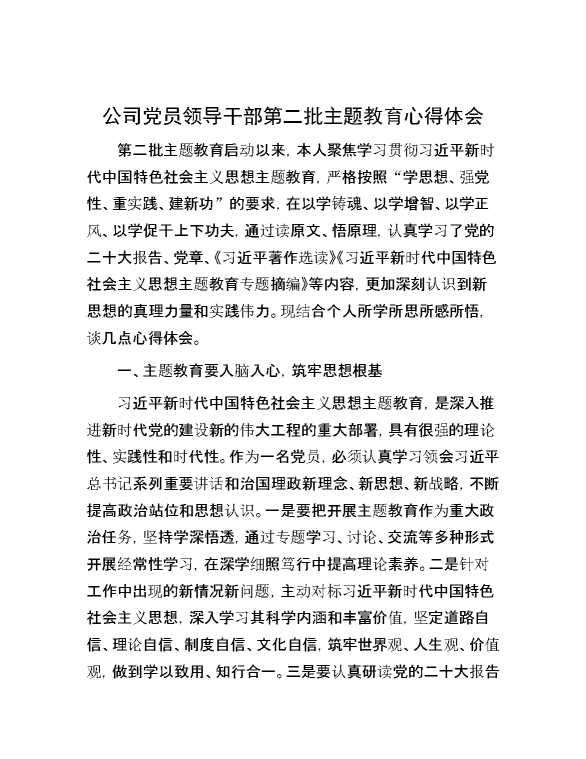 公司党员领导干部第二批主题教育心得体会

第二批主题教育启动以来，本人聚焦学习贯彻习近平新时代中国特色社会主义思想主题教育，严格按照“学思想、强党性、重实践、建新功”的要求，在以学铸魂、以学增智、以学正风、以学促干上下功夫，通过读原文、悟原理，认真学习了党的二十大报告、党章、《习近平著作选读》《习近平新时代中国特色社会主义思想主题教育专题摘编》等内容，更加深刻认识到新思想的真理力量和实践伟力。现结合个人所学所思所感所悟，谈几点心得体会。

一、主题教育要入脑入心，筑牢思想根基

习近平新时代中国特色社会主义思想主题教育，是深入推进新时代党的建设新的伟大工程的重大部署，具有很强的理论性、实践性和时代性。作为一名党员，必须认真学习领会习近平总书记系列重要讲话和治国理政新理念、新思想、新战略，不断提高政治站位和思想认识。一是要把开展主题教育作为重大政治任务，坚持学深悟透，通过专题学习、讨论、交流等多种形式开展经常性学习，在深学细照笃行中提高理论素养。二是针对工作中出现的新情况新问题，主动对标习近平新时代中国特色社会主义思想，深入学习其科学内涵和丰富价值，坚定道路自信、理论自信、制度自信、文化自信，筑牢世界观、人生观、价值观，做到学以致用、知行合一。三是要认真研读党的二十大报告